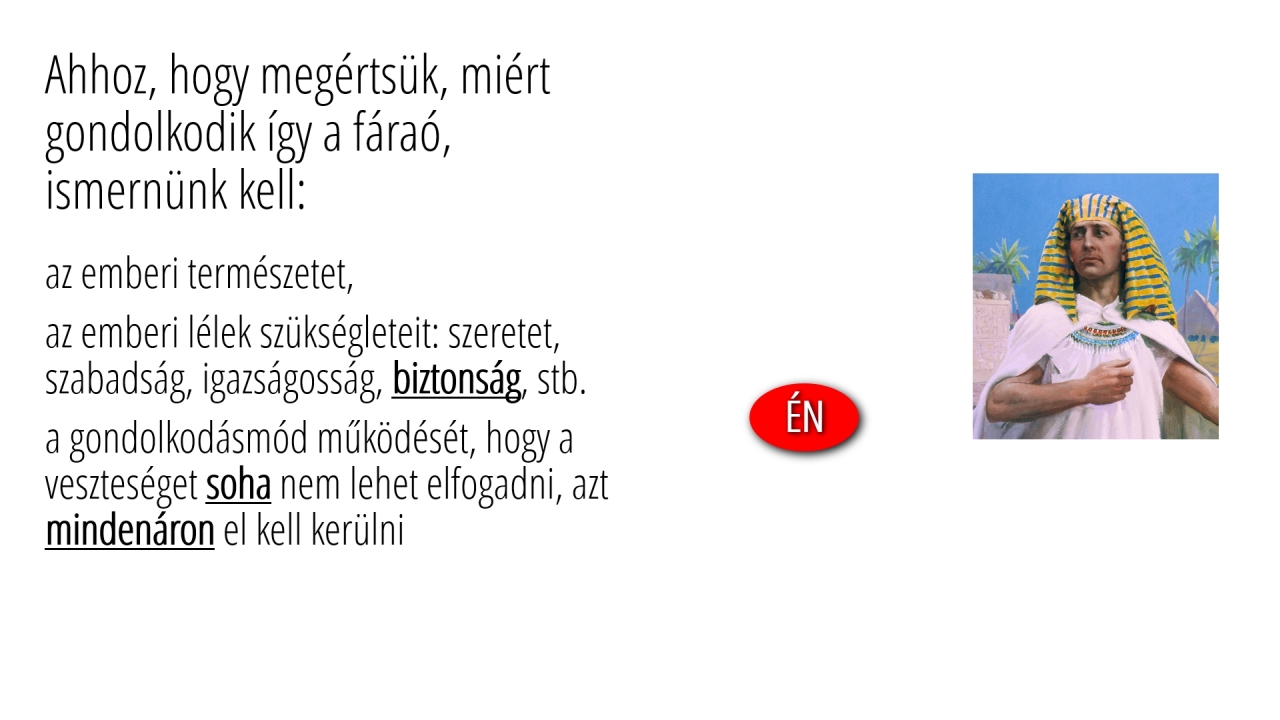 Ahhoz, hogy megértsük, miért gondolkodik így a fáraó, ismernünk kell:

az emberi természetet,

az emberi lélek szükségleteit: szeretet, szabadság, igazságosság, biztonság, stb.

a gondolkodásmód működését, hogy a veszteséget soha nem lehet elfogadni, azt mindenáron el kell kerülni

ÉN